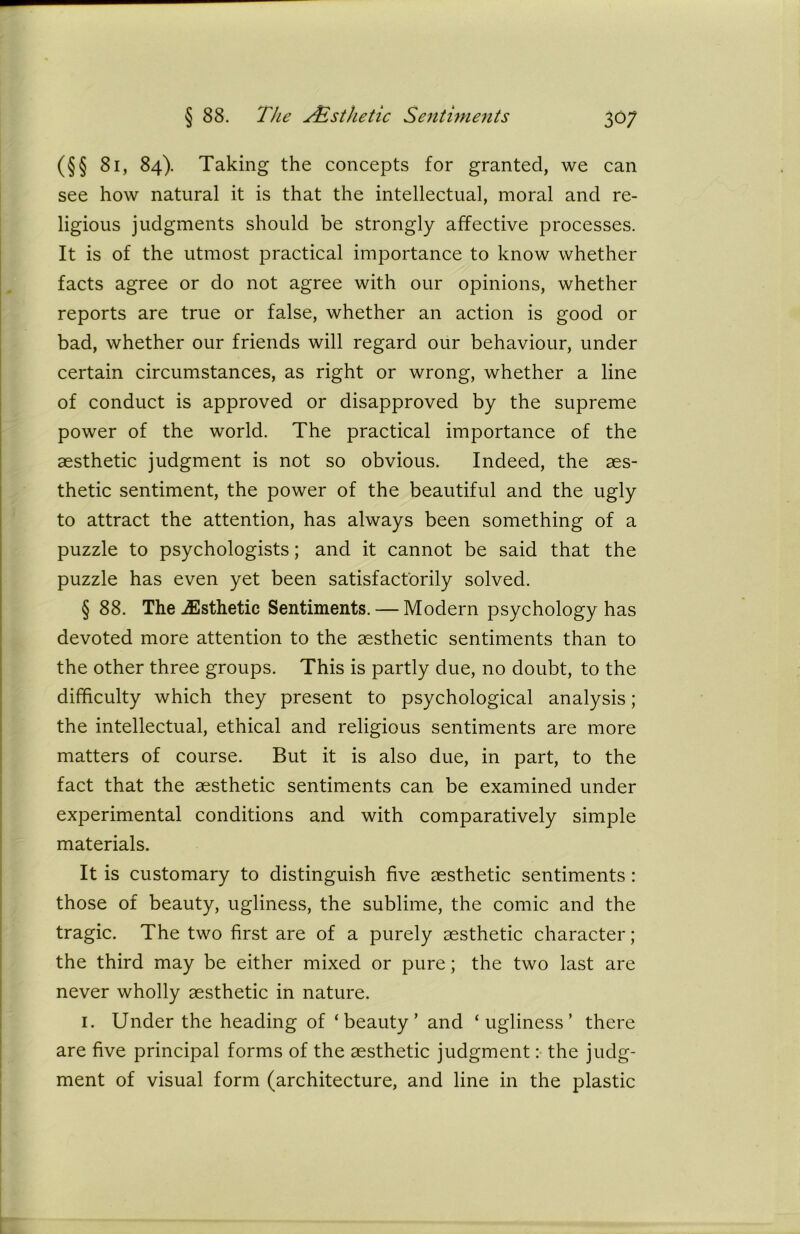 § 88. The Æsthetic Sentiments 307

(§§ 81, 84). Taking the concepts for granted, we can see how natural it is that the intellectual, moral and religious judgments should be strongly affective processes. It is of the utmost practical importance to know whether facts agree or do not agree with our opinions, whether reports are true or false, whether an action is good or bad, whether our friends will regard our behaviour, under certain circumstances, as right or wrong, whether a line of conduct is approved or disapproved by the supreme power of the world. The practical importance of the æsthetic judgment is not so obvious. Indeed, the æsthetic sentiment, the power of the beautiful and the ugly to attract the attention, has always been something of a puzzle to psychologists; and it cannot be said that the puzzle has even yet been satisfactorily solved.

§ 88. The Æsthetic Sentiments. — Modern psychology has devoted more attention to the æsthetic sentiments than to the other three groups. This is partly due, no doubt, to the difficulty which they present to psychological analysis; the intellectual, ethical and religious sentiments are more matters of course. But it is also due, in part, to the fact that the æsthetic sentiments can be examined under experimental conditions and with comparatively simple materials.

It is customary to distinguish five æsthetic sentiments: those of beauty, ugliness, the sublime, the comic and the tragic. The two first are of a purely æsthetic character; the third may be either mixed or pure; the two last are never wholly æsthetic in nature.

1. Under the heading of 'beauty' and 'ugliness' there are five principal forms of the æsthetic judgment: the judgment of visual form (architecture, and line in the plastic